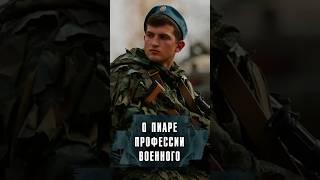 О ПИАРЕ ПРОФЕССИИ ВОЕННОГО